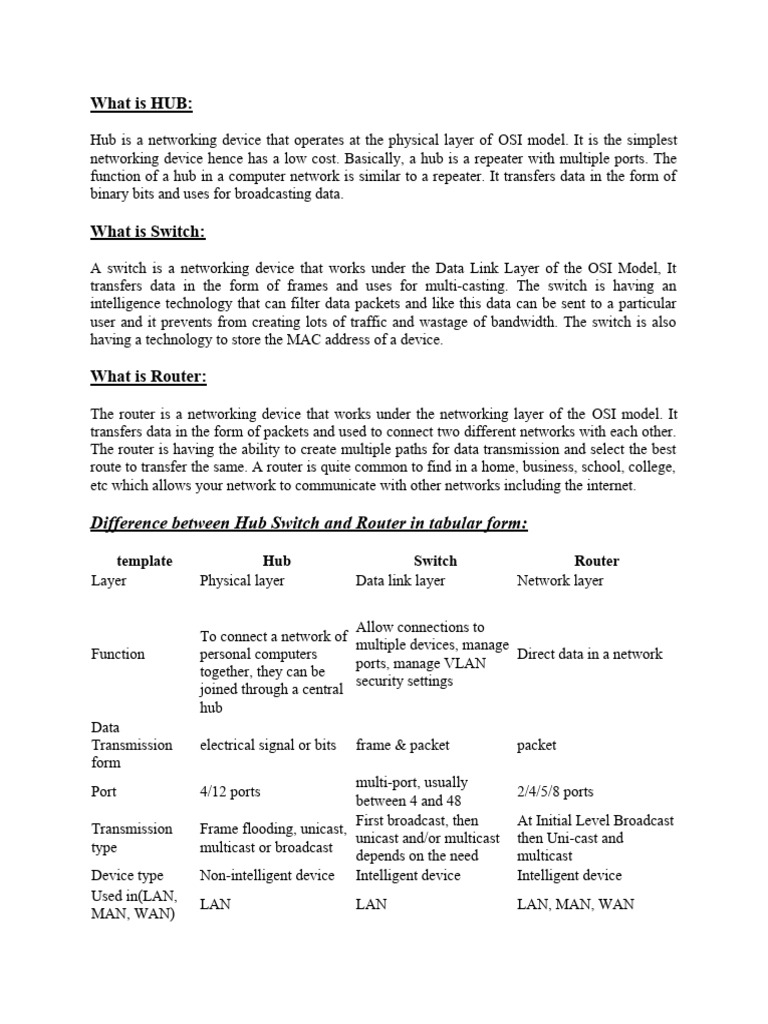 What is HUB:

Hub is a networking device that operates at the physical layer of OSI model. It is the simplest networking device hence has a low cost. Basically, a hub is a repeater with multiple ports. The function of a hub in a computer network is similar to a repeater. It transfers data in the form of binary bits and uses for broadcasting data.

What is Switch:

A switch is a networking device that works under the Data Link Layer of the OSI Model, It transfers data in the form of frames and uses for multi-casting. The switch is having an intelligence technology that can filter data packets and like this data can be sent to a particular user and it prevents from creating lots of traffic and wastage of bandwidth. The switch is also having a technology to store the MAC address of a device.

What is Router:

The router is a networking device that works under the networking layer of the OSI model. It transfers data in the form of packets and used to connect two different networks with each other. The router is having the ability to create multiple paths for data transmission and select the best route to transfer the same. A router is quite common to find in a home, business, school, college, etc which allows your network to communicate with other networks including the internet.

Difference between Hub Switch and Router in tabular form:

| template | Hub | Switch | Router |
|---|---|---|---|
| Layer | Physical layer | Data link layer | Network layer |
| Function | To connect a network of personal computers together, they can be joined through a central hub | Allow connections to multiple devices, manage ports, manage VLAN security settings | Direct data in a network |
| Data Transmission form | electrical signal or bits | frame & packet | packet |
| Port | 4/12 ports | multi-port, usually between 4 and 48 | 2/4/5/8 ports |
| Transmission type | Frame flooding, unicast, multicast or broadcast | First broadcast, then unicast and/or multicast depends on the need | At Initial Level Broadcast then Uni-cast and multicast |
| Device type | Non-intelligent device | Intelligent device | Intelligent device |
| Used in(LAN, MAN, WAN) | LAN | LAN | LAN, MAN, WAN |